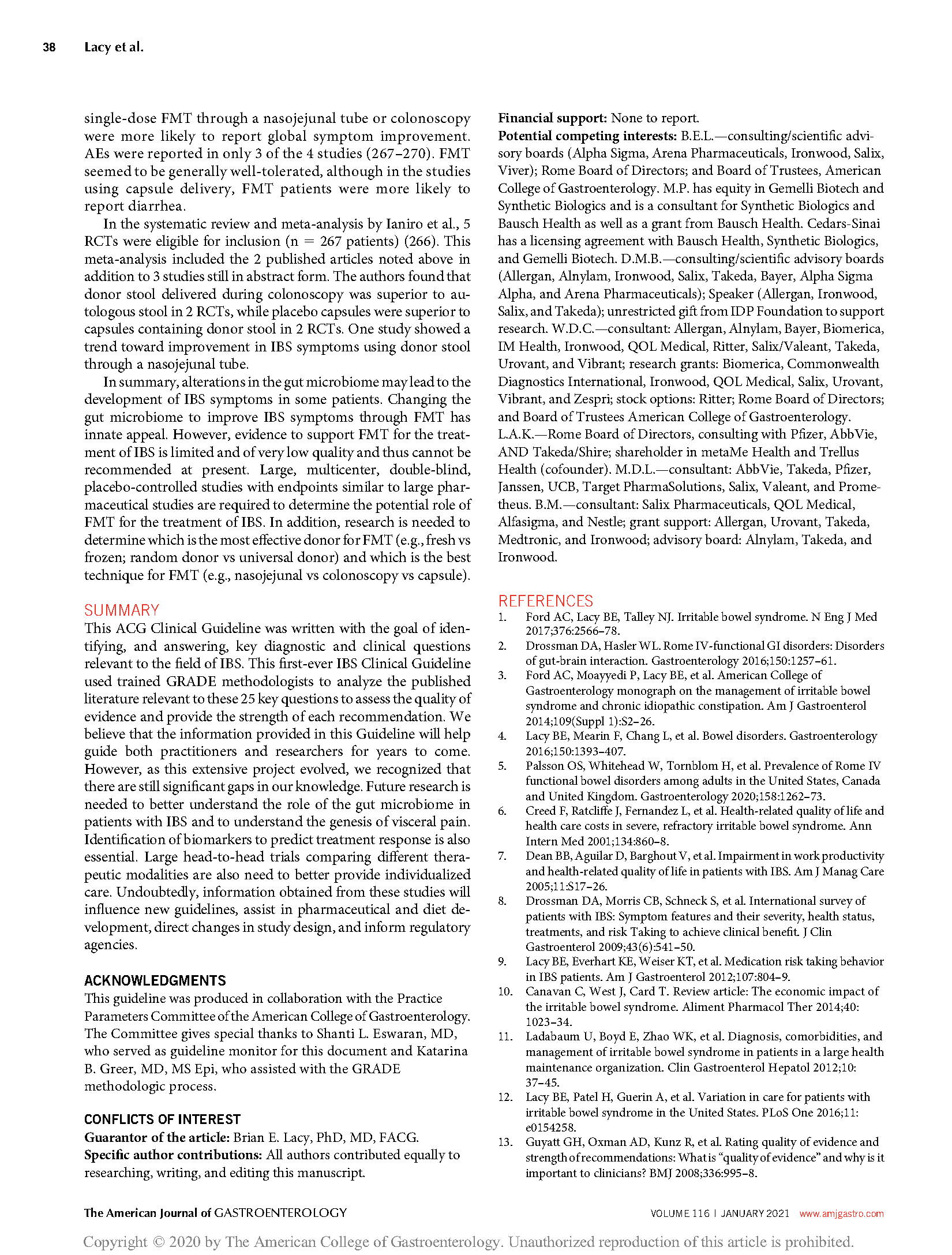 38 Lacy et al.

single-dose FMT through a nasojejunal tube or colonoscopy were more likely to report global symptom improvement. AEs were reported in only 3 of the 4 studies (267–270). FMT seemed to be generally well-tolerated, although in the studies using capsule delivery, FMT patients were more likely to report diarrhea.

In the systematic review and meta-analysis by Ianiro et al., 5 RCTs were eligible for inclusion (n = 267 patients) (266). This meta-analysis included the 2 published articles noted above in addition to 3 studies still in abstract form. The authors found that donor stool delivered during colonoscopy was superior to autologous stool in 2 RCTs, while placebo capsules were superior to capsules containing donor stool in 2 RCTs. One study showed a trend toward improvement in IBS symptoms using donor stool through a nasojejunal tube.

In summary, alterations in the gut microbiome may lead to the development of IBS symptoms in some patients. Changing the gut microbiome to improve IBS symptoms through FMT has innate appeal. However, evidence to support FMT for the treatment of IBS is limited and of very low quality and thus cannot be recommended at present. Large, multicenter, double-blind, placebo-controlled studies with endpoints similar to large pharmaceutical studies are required to determine the potential role of FMT for the treatment of IBS. In addition, research is needed to determine which is the most effective donor for FMT (e.g., fresh vs frozen; random donor vs universal donor) and which is the best technique for FMT (e.g., nasojejunal vs colonoscopy vs capsule).

SUMMARY

This ACG Clinical Guideline was written with the goal of identifying, and answering, key diagnostic and clinical questions relevant to the field of IBS. This first-ever IBS Clinical Guideline used trained GRADE methodologists to analyze the published literature relevant to these 25 key questions to assess the quality of evidence and provide the strength of each recommendation. We believe that the information provided in this Guideline will help guide both practitioners and researchers for years to come. However, as this extensive project evolved, we recognized that there are still significant gaps in our knowledge. Future research is needed to better understand the role of the gut microbiome in patients with IBS and to understand the genesis of visceral pain. Identification of biomarkers to predict treatment response is also essential. Large head-to-head trials comparing different therapeutic modalities are also need to better provide individualized care. Undoubtedly, information obtained from these studies will influence new guidelines, assist in pharmaceutical and diet development, direct changes in study design, and inform regulatory agencies.

ACKNOWLEDGMENTS

This guideline was produced in collaboration with the Practice Parameters Committee of the American College of Gastroenterology. The Committee gives special thanks to Shanti L. Eswaran, MD, who served as guideline monitor for this document and Katarina B. Greer, MD, MS Epi, who assisted with the GRADE methodologic process.

CONFLICTS OF INTEREST

Guarantor of the article: Brian E. Lacy, PhD, MD, FACG.
Specific author contributions: All authors contributed equally to researching, writing, and editing this manuscript.
Financial support: None to report.
Potential competing interests: B.E.L.—consulting/scientific advisory boards (Alpha Sigma, Arena Pharmaceuticals, Ironwood, Salix, Viver); Rome Board of Directors; and Board of Trustees, American College of Gastroenterology. M.P. has equity in Gemelli Biotech and Synthetic Biologics and is a consultant for Synthetic Biologics and Bausch Health as well as a grant from Bausch Health. Cedars-Sinai has a licensing agreement with Bausch Health, Synthetic Biologics, and Gemelli Biotech. D.M.B.—consulting/scientific advisory boards (Allergan, Alnylam, Ironwood, Salix, Takeda, Bayer, Alpha Sigma Alpha, and Arena Pharmaceuticals); Speaker (Allergan, Ironwood, Salix, and Takeda); unrestricted gift from IDP Foundation to support research. W.D.C.—consultant: Allergan, Alnylam, Bayer, Biomerica, IM Health, Ironwood, QOL Medical, Ritter, Salix/Valeant, Takeda, Urovant, and Vibrant; research grants: Biomerica, Commonwealth Diagnostics International, Ironwood, QOL Medical, Salix, Urovant, Vibrant, and Zespri; stock options: Ritter; Rome Board of Directors; and Board of Trustees American College of Gastroenterology. L.A.K.—Rome Board of Directors, consulting with Pfizer, AbbVie, AND Takeda/Shire; shareholder in metaMe Health and Trellus Health (cofounder). M.D.L.—consultant: AbbVie, Takeda, Pfizer, Janssen, UCB, Target PharmaSolutions, Salix, Valeant, and Prometheus. B.M.—consultant: Salix Pharmaceuticals, QOL Medical, Alfasigma, and Nestle; grant support: Allergan, Urovant, Takeda, Medtronic, and Ironwood; advisory board: Alnylam, Takeda, and Ironwood.

REFERENCES

1. Ford AC, Lacy BE, Talley NJ. Irritable bowel syndrome. N Eng J Med 2017;376:2566–78.
2. Drossman DA, Hasler WL. Rome IV-functional GI disorders: Disorders of gut-brain interaction. Gastroenterology 2016;150:1257–61.
3. Ford AC, Moayyedi P, Lacy BE, et al. American College of Gastroenterology monograph on the management of irritable bowel syndrome and chronic idiopathic constipation. Am J Gastroenterol 2014;109(Suppl 1):S2–26.
4. Lacy BE, Mearin F, Chang L, et al. Bowel disorders. Gastroenterology 2016;150:1393–407.
5. Palsson OS, Whitehead W, Tornblom H, et al. Prevalence of Rome IV functional bowel disorders among adults in the United States, Canada and United Kingdom. Gastroenterology 2020;158:1262–73.
6. Creed F, Ratcliffe J, Fernandez L, et al. Health-related quality of life and health care costs in severe, refractory irritable bowel syndrome. Ann Intern Med 2001;134:860–8.
7. Dean BB, Aguilar D, Barghout V, et al. Impairment in work productivity and health-related quality of life in patients with IBS. Am J Manag Care 2005;11:S17–26.
8. Drossman DA, Morris CB, Schneck S, et al. International survey of patients with IBS: Symptom features and their severity, health status, treatments, and risk Taking to achieve clinical benefit. J Clin Gastroenterol 2009;43(6):541–50.
9. Lacy BE, Everhart KE, Weiser KT, et al. Medication risk taking behavior in IBS patients. Am J Gastroenterol 2012;107:804–9.
10. Canavan C, West J, Card T. Review article: The economic impact of the irritable bowel syndrome. Aliment Pharmacol Ther 2014;40: 1023–34.
11. Ladabaum U, Boyd E, Zhao WK, et al. Diagnosis, comorbidities, and management of irritable bowel syndrome in patients in a large health maintenance organization. Clin Gastroenterol Hepatol 2012;10: 37–45.
12. Lacy BE, Patel H, Guerin A, et al. Variation in care for patients with irritable bowel syndrome in the United States. PLoS One 2016;11: e0154258.
13. Guyatt GH, Oxman AD, Kunz R, et al. Rating quality of evidence and strength of recommendations: What is "quality of evidence" and why is it important to clinicians? BMJ 2008;336:995–8.

The American Journal of GASTROENTEROLOGY VOLUME 116 | JANUARY 2021 www.amjgastro.com

Copyright © 2020 by The American College of Gastroenterology. Unauthorized reproduction of this article is prohibited.